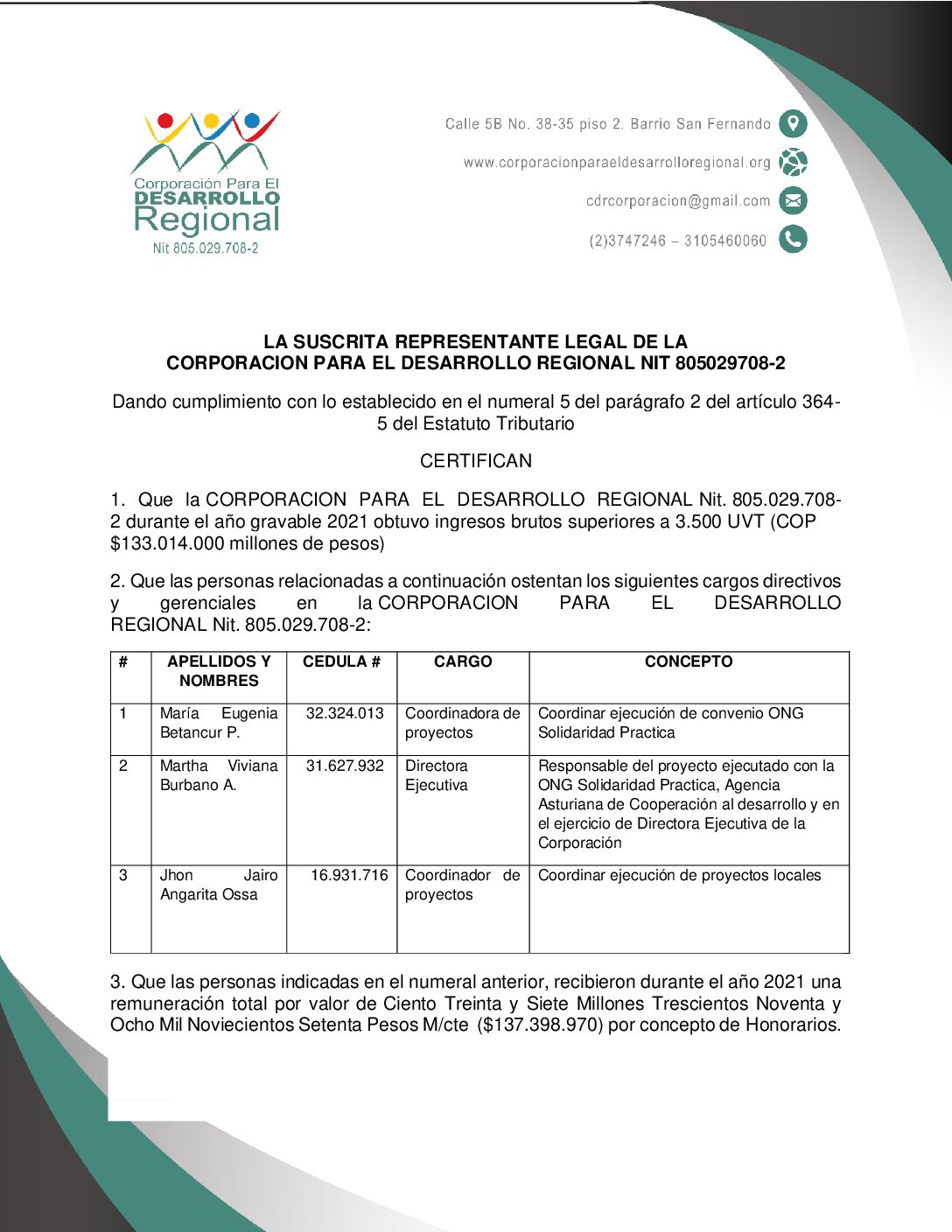 Corporación Para El
DESARROLLO
Regional
Nit 805.029.708-2

Calle 5B No. 38-35 piso 2. Barrio San Fernando
www.corporacionparaeldesarrolloregional.org
cdrcorporacion@gmail.com
(2)3747246 – 3105460060

LA SUSCRITA REPRESENTANTE LEGAL DE LA
CORPORACION PARA EL DESARROLLO REGIONAL NIT 805029708-2

Dando cumplimiento con lo establecido en el numeral 5 del parágrafo 2 del artículo 364-5 del Estatuto Tributario

CERTIFICAN

1. Que la CORPORACION PARA EL DESARROLLO REGIONAL Nit. 805.029.708-2 durante el año gravable 2021 obtuvo ingresos brutos superiores a 3.500 UVT (COP $133.014.000 millones de pesos)

2. Que las personas relacionadas a continuación ostentan los siguientes cargos directivos y gerenciales en la CORPORACION PARA EL DESARROLLO REGIONAL Nit. 805.029.708-2:

| # | APELLIDOS Y NOMBRES | CEDULA # | CARGO | CONCEPTO |
|---|---|---|---|---|
| 1 | María Eugenia Betancur P. | 32.324.013 | Coordinadora de proyectos | Coordinar ejecución de convenio ONG Solidaridad Practica |
| 2 | Martha Viviana Burbano A. | 31.627.932 | Directora Ejecutiva | Responsable del proyecto ejecutado con la ONG Solidaridad Practica, Agencia Asturiana de Cooperación al desarrollo y en el ejercicio de Directora Ejecutiva de la Corporación |
| 3 | Jhon Jairo Angarita Ossa | 16.931.716 | Coordinador de proyectos | Coordinar ejecución de proyectos locales |

3. Que las personas indicadas en el numeral anterior, recibieron durante el año 2021 una remuneración total por valor de Ciento Treinta y Siete Millones Trescientos Noventa y Ocho Mil Noviecientos Setenta Pesos M/cte ($137.398.970) por concepto de Honorarios.